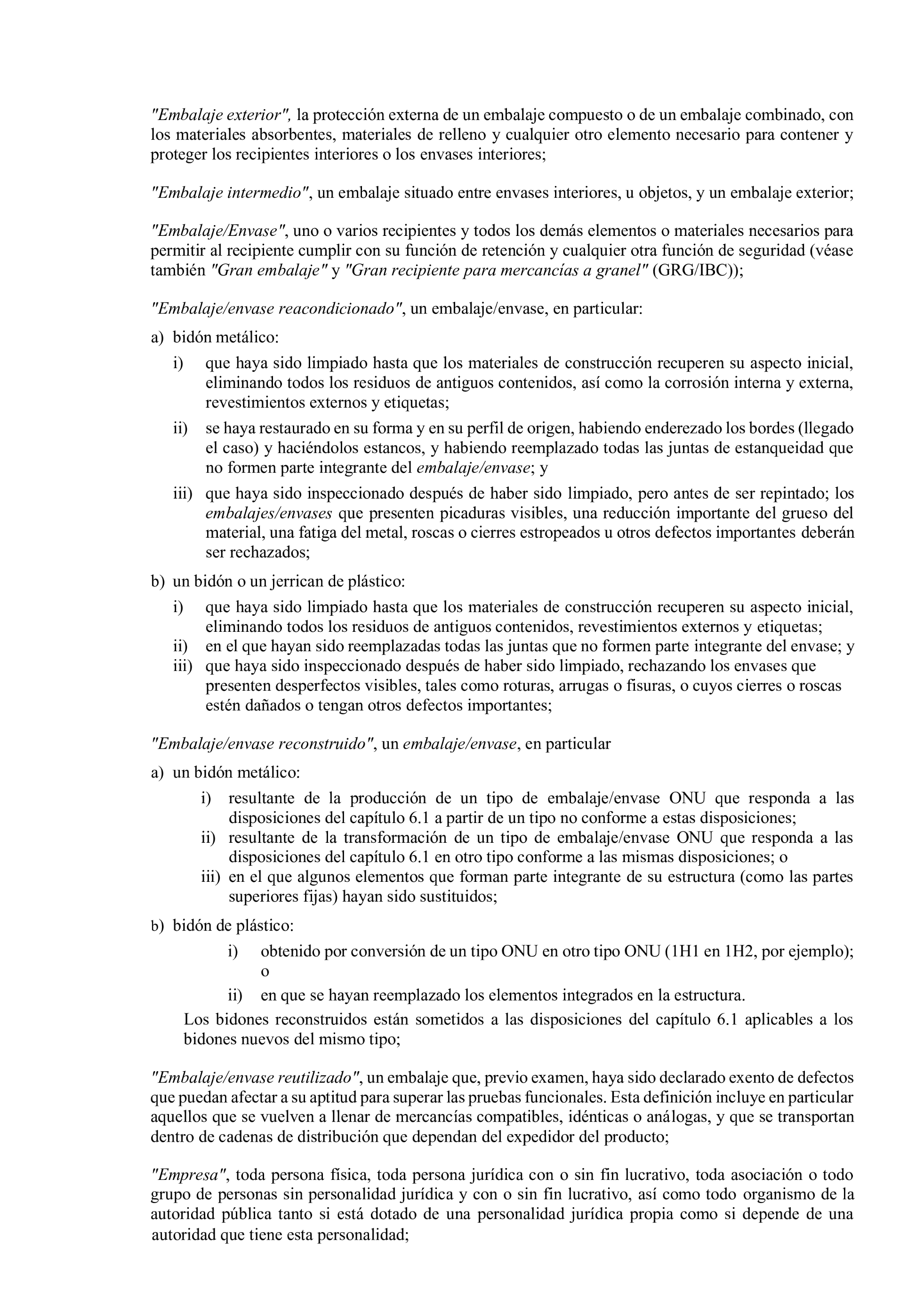 "Embalaje exterior", la protección externa de un embalaje compuesto o de un embalaje combinado, con los materiales absorbentes, materiales de relleno y cualquier otro elemento necesario para contener y proteger los recipientes interiores o los envases interiores;

"Embalaje intermedio", un embalaje situado entre envases interiores, u objetos, y un embalaje exterior;

"Embalaje/Envase", uno o varios recipientes y todos los demás elementos o materiales necesarios para permitir al recipiente cumplir con su función de retención y cualquier otra función de seguridad (véase también "Gran embalaje" y "Gran recipiente para mercancías a granel" (GRG/IBC));

"Embalaje/envase reacondicionado", un embalaje/envase, en particular:

a) bidón metálico:

i) que haya sido limpiado hasta que los materiales de construcción recuperen su aspecto inicial, eliminando todos los residuos de antiguos contenidos, así como la corrosión interna y externa, revestimientos externos y etiquetas;

ii) se haya restaurado en su forma y en su perfil de origen, habiendo enderezado los bordes (llegado el caso) y haciéndolos estancos, y habiendo reemplazado todas las juntas de estanqueidad que no formen parte integrante del embalaje/envase; y

iii) que haya sido inspeccionado después de haber sido limpiado, pero antes de ser repintado; los embalajes/envases que presenten picaduras visibles, una reducción importante del grueso del material, una fatiga del metal, roscas o cierres estropeados u otros defectos importantes deberán ser rechazados;

b) un bidón o un jerrican de plástico:

i) que haya sido limpiado hasta que los materiales de construcción recuperen su aspecto inicial, eliminando todos los residuos de antiguos contenidos, revestimientos externos y etiquetas;

ii) en el que hayan sido reemplazadas todas las juntas que no formen parte integrante del envase; y

iii) que haya sido inspeccionado después de haber sido limpiado, rechazando los envases que presenten desperfectos visibles, tales como roturas, arrugas o fisuras, o cuyos cierres o roscas estén dañados o tengan otros defectos importantes;

"Embalaje/envase reconstruido", un embalaje/envase, en particular

a) un bidón metálico:

i) resultante de la producción de un tipo de embalaje/envase ONU que responda a las disposiciones del capítulo 6.1 a partir de un tipo no conforme a estas disposiciones;

ii) resultante de la transformación de un tipo de embalaje/envase ONU que responda a las disposiciones del capítulo 6.1 en otro tipo conforme a las mismas disposiciones; o

iii) en el que algunos elementos que forman parte integrante de su estructura (como las partes superiores fijas) hayan sido sustituidos;

b) bidón de plástico:

i) obtenido por conversión de un tipo ONU en otro tipo ONU (1H1 en 1H2, por ejemplo); o

ii) en que se hayan reemplazado los elementos integrados en la estructura.

Los bidones reconstruidos están sometidos a las disposiciones del capítulo 6.1 aplicables a los bidones nuevos del mismo tipo;

"Embalaje/envase reutilizado", un embalaje que, previo examen, haya sido declarado exento de defectos que puedan afectar a su aptitud para superar las pruebas funcionales. Esta definición incluye en particular aquellos que se vuelven a llenar de mercancías compatibles, idénticas o análogas, y que se transportan dentro de cadenas de distribución que dependan del expedidor del producto;

"Empresa", toda persona física, toda persona jurídica con o sin fin lucrativo, toda asociación o todo grupo de personas sin personalidad jurídica y con o sin fin lucrativo, así como todo organismo de la autoridad pública tanto si está dotado de una personalidad jurídica propia como si depende de una autoridad que tiene esta personalidad;